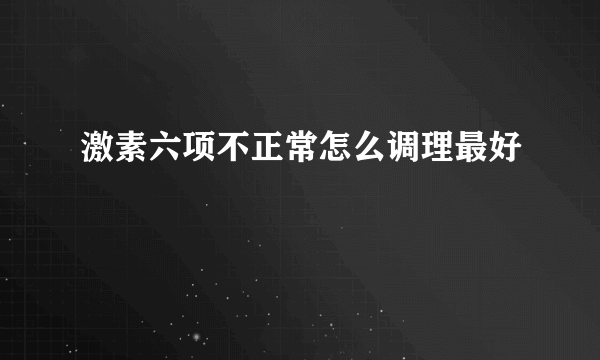 激素六项不正常怎么调理最好